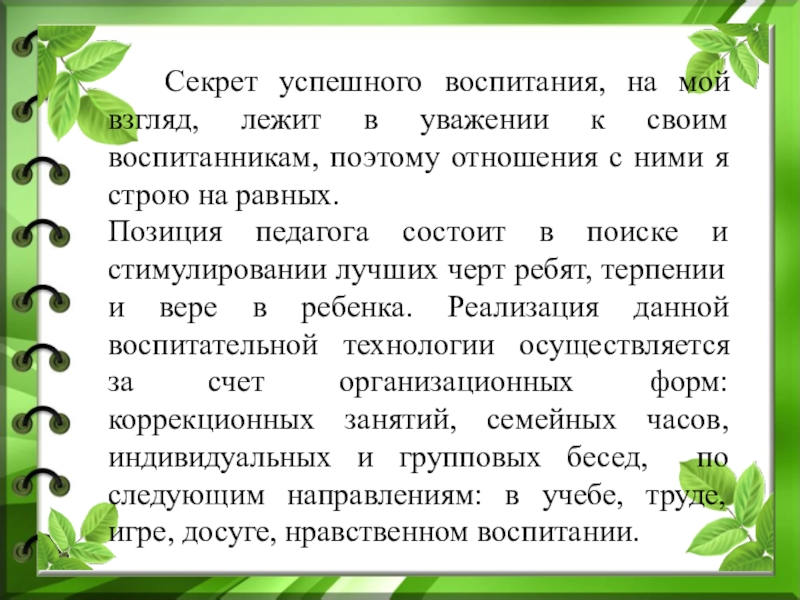 Секрет успешного воспитания, на мой взгляд, лежит в уважении к своим воспитанникам, поэтому отношения с ними я строю на равных.

Позиция педагога состоит в поиске и стимулировании лучших черт ребят, терпении и вере в ребенка. Реализация данной воспитательной технологии осуществляется за счет организационных форм: коррекционных занятий, семейных часов, индивидуальных и групповых бесед, по следующим направлениям: в учебе, труде, игре, досуге, нравственном воспитании.